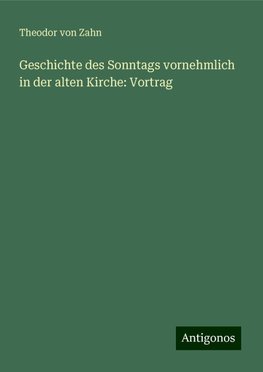 Theodor von Zahn

Geschichte des Sonntags vornehmlich in der alten Kirche: Vortrag

Antigonos